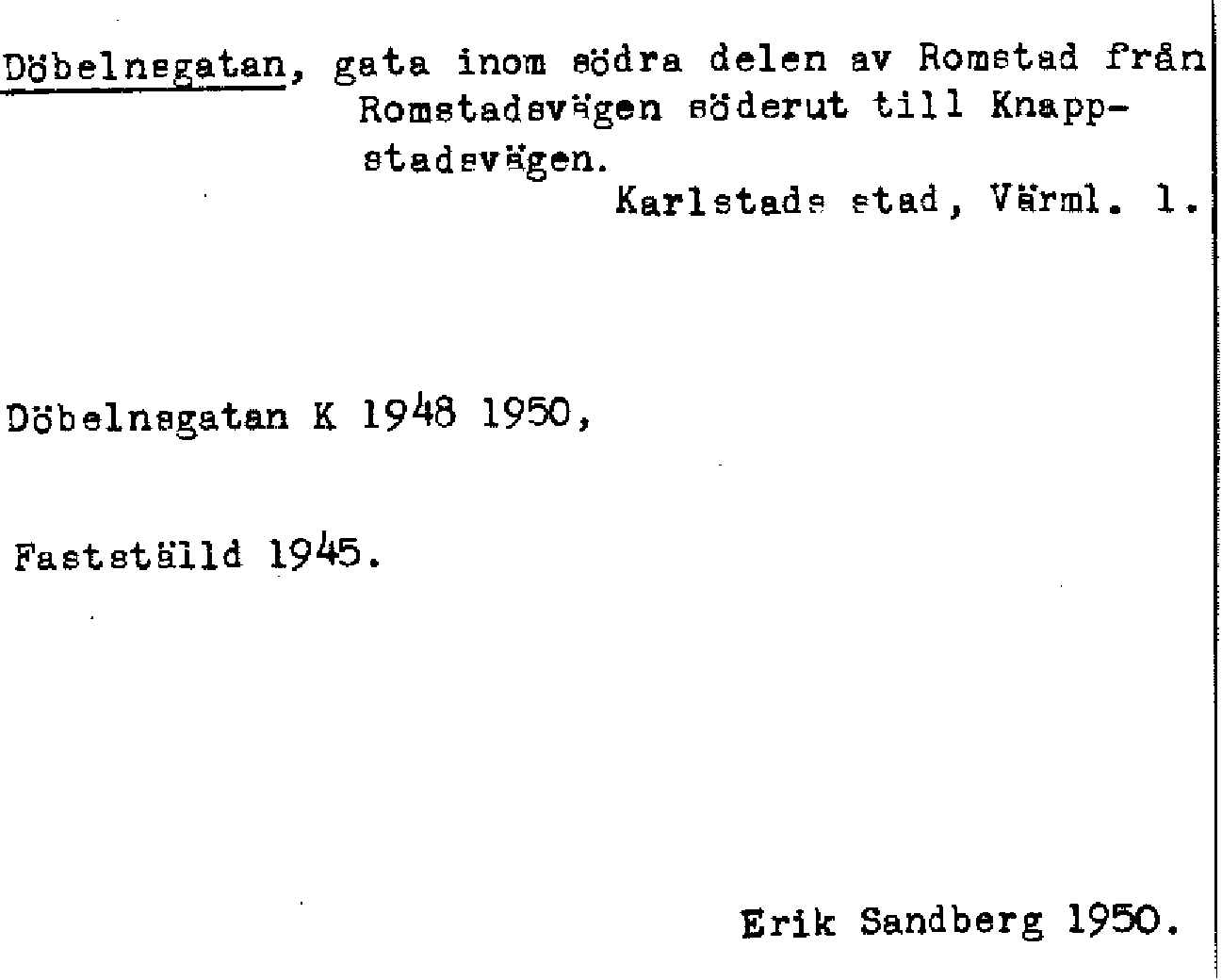 Döbelnsgatan, gata inom södra delen av Romstad från Romstadsvägen söderut till Knappstadsvägen.
Karlstads stad, Värml. l.

Döbelnsgatan K 1948 1950,

Fastställd 1945.

Erik Sandberg 1950.